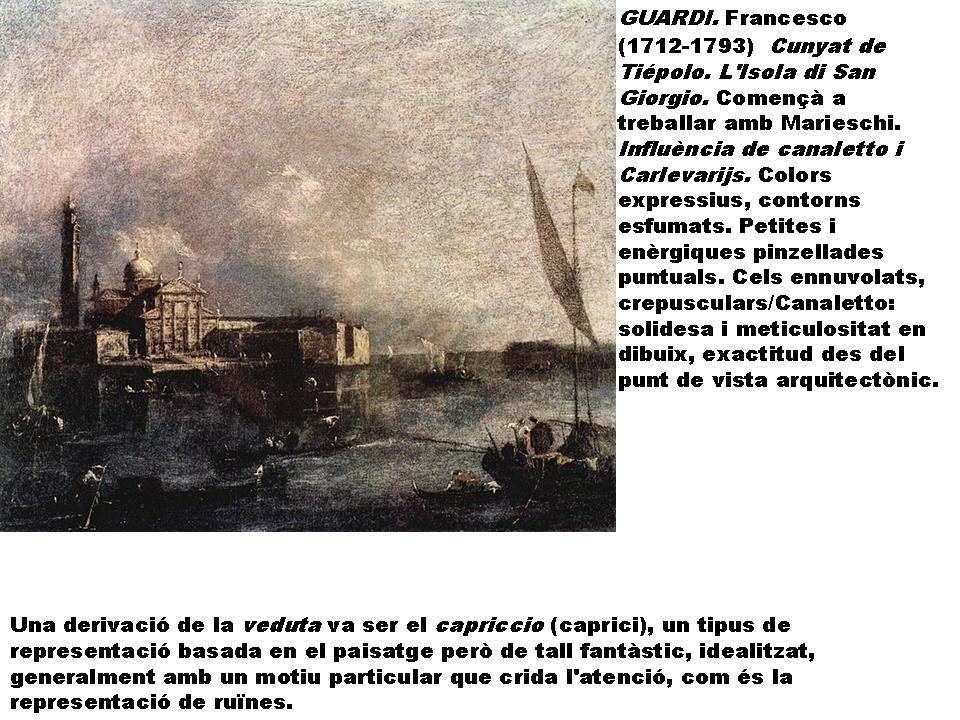 GUARDI. Francesco (1712-1793) Cunyat de Tiépolo. L'Isola di San Giorgio. Començà a treballar amb Marieschi. Influència de canaletto i Carlevarijs. Colors expressius, contorns esfumats. Petites i enèrgiques pinzellades puntuals. Cels ennuvolats, crepusculars/Canaletto: solidesa i meticulositat en dibuix, exactitud des del punt de vista arquitectònic.

Una derivació de la veduta va ser el capriccio (caprici), un tipus de representació basada en el paisatge però de tall fantàstic, idealitzat, generalment amb un motiu particular que crida l'atenció, com és la representació de ruïnes.